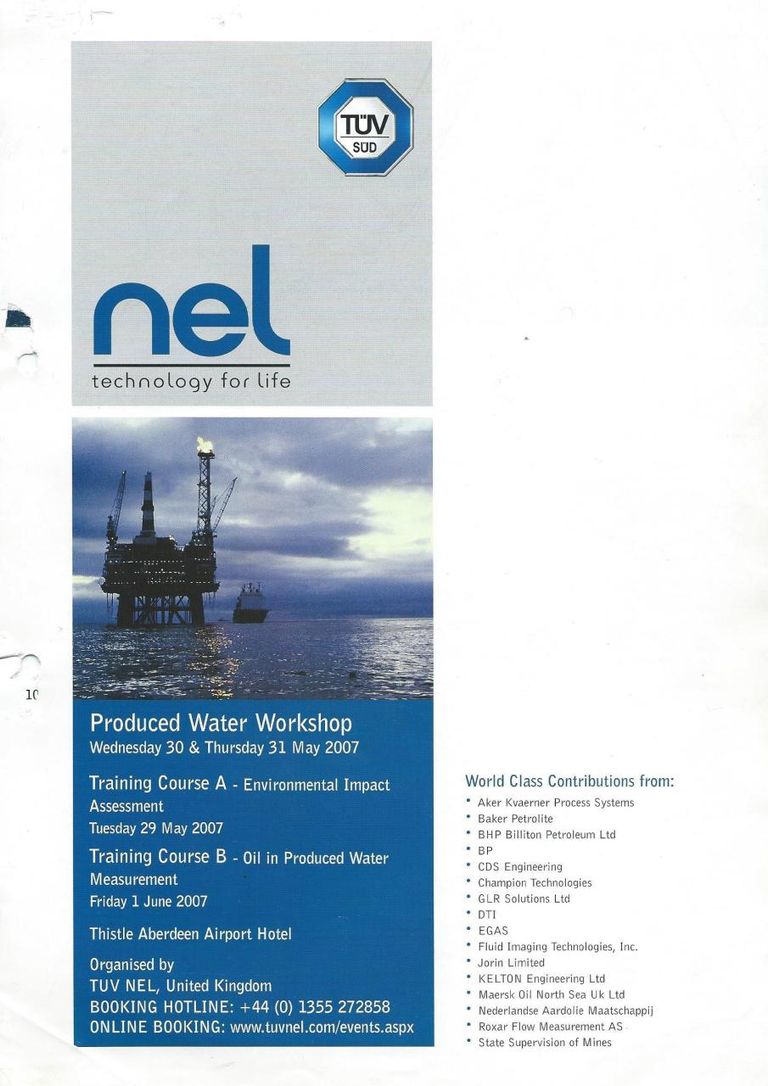 TÜV SÜD

nel
technology for life

10

Produced Water Workshop
Wednesday 30 & Thursday 31 May 2007

Training Course A - Environmental Impact Assessment
Tuesday 29 May 2007

Training Course B - Oil in Produced Water Measurement
Friday 1 June 2007

Thistle Aberdeen Airport Hotel

Organised by
TUV NEL, United Kingdom
BOOKING HOTLINE: +44 (0) 1355 272858
ONLINE BOOKING: www.tuvnel.com/events.aspx

World Class Contributions from:
• Aker Kvaerner Process Systems
• Baker Petrolite
• BHP Billiton Petroleum Ltd
• BP
• CDS Engineering
• Champion Technologies
• GLR Solutions Ltd
• DTI
• EGAS
• Fluid Imaging Technologies, Inc.
• Jorin Limited
• KELTON Engineering Ltd
• Maersk Oil North Sea Uk Ltd
• Nederlandse Aardolie Maatschappij
• Roxar Flow Measurement AS
• State Supervision of Mines